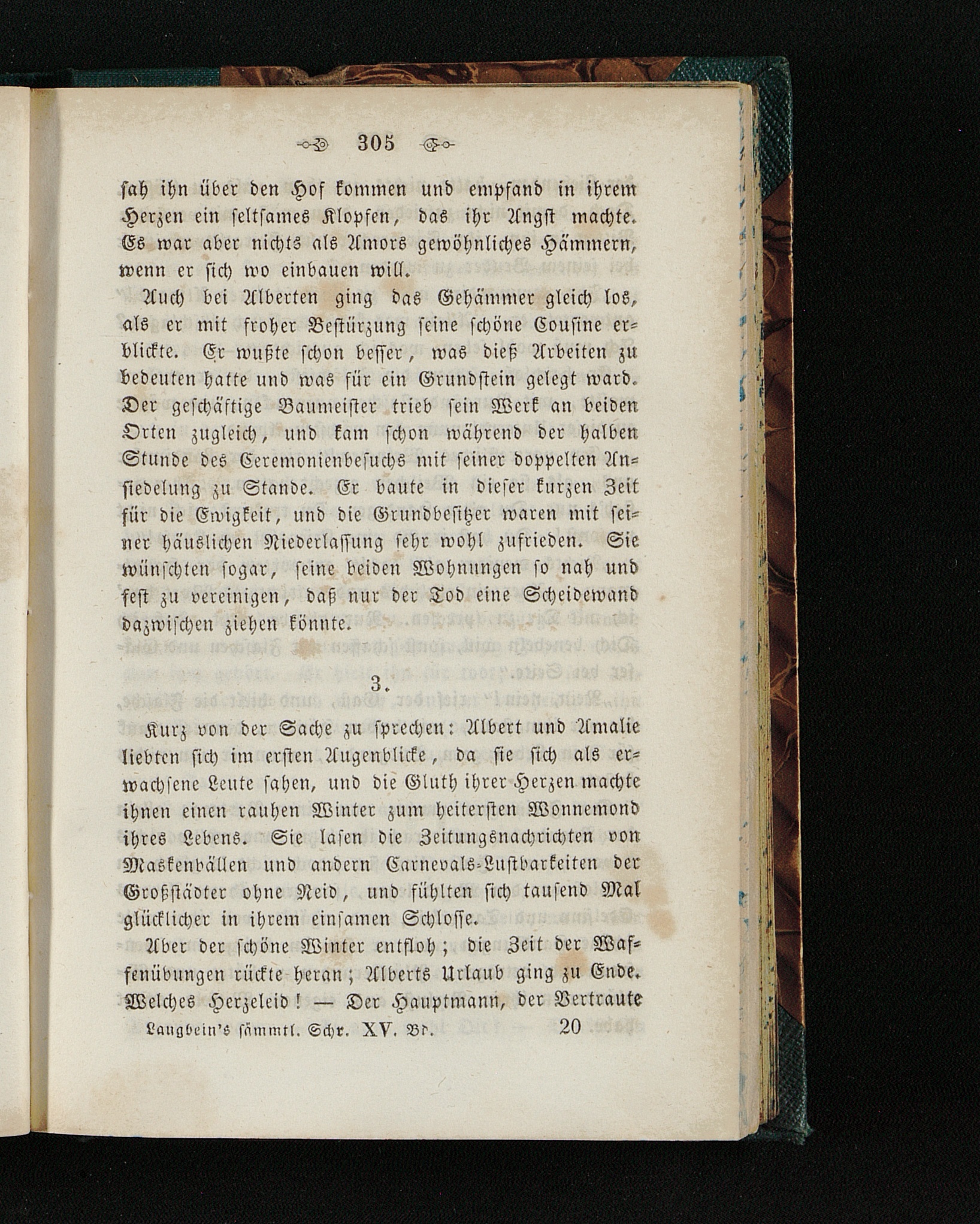 305

sah ihn über den Hof kommen und empfand in ihrem Herzen ein seltsames Klopfen, das ihr Angst machte. Es war aber nichts als Amors gewöhnliches Hämmern, wenn er sich wo einbauen will.

Auch bei Alberten ging das Gehämmer gleich los, als er mit froher Bestürzung seine schöne Cousine erblickte. Er wußte schon besser, was dieß Arbeiten zu bedeuten hatte und was für ein Grundstein gelegt ward. Der geschäftige Baumeister trieb sein Werk an beiden Orten zugleich, und kam schon während der halben Stunde des Ceremonienbesuchs mit seiner doppelten Ansiedelung zu Stande. Er baute in dieser kurzen Zeit für die Ewigkeit, und die Grundbesitzer waren mit seiner häuslichen Niederlassung sehr wohl zufrieden. Sie wünschten sogar, seine beiden Wohnungen so nah und fest zu vereinigen, daß nur der Tod eine Scheidewand dazwischen ziehen könnte.

3.

Kurz von der Sache zu sprechen: Albert und Amalie liebten sich im ersten Augenblicke, da sie sich als erwachsene Leute sahen, und die Gluth ihrer Herzen machte ihnen einen rauhen Winter zum heitersten Wonnemond ihres Lebens. Sie lasen die Zeitungsnachrichten von Maskenbällen und andern Carnevals-Lustbarkeiten der Großstädter ohne Neid, und fühlten sich tausend Mal glücklicher in ihrem einsamen Schlosse.

Aber der schöne Winter entfloh; die Zeit der Waffenübungen rückte heran; Alberts Urlaub ging zu Ende. Welches Herzeleid! — Der Hauptmann, der Vertraute

Langbein's sämmtl. Schr. XV. Bd. 20